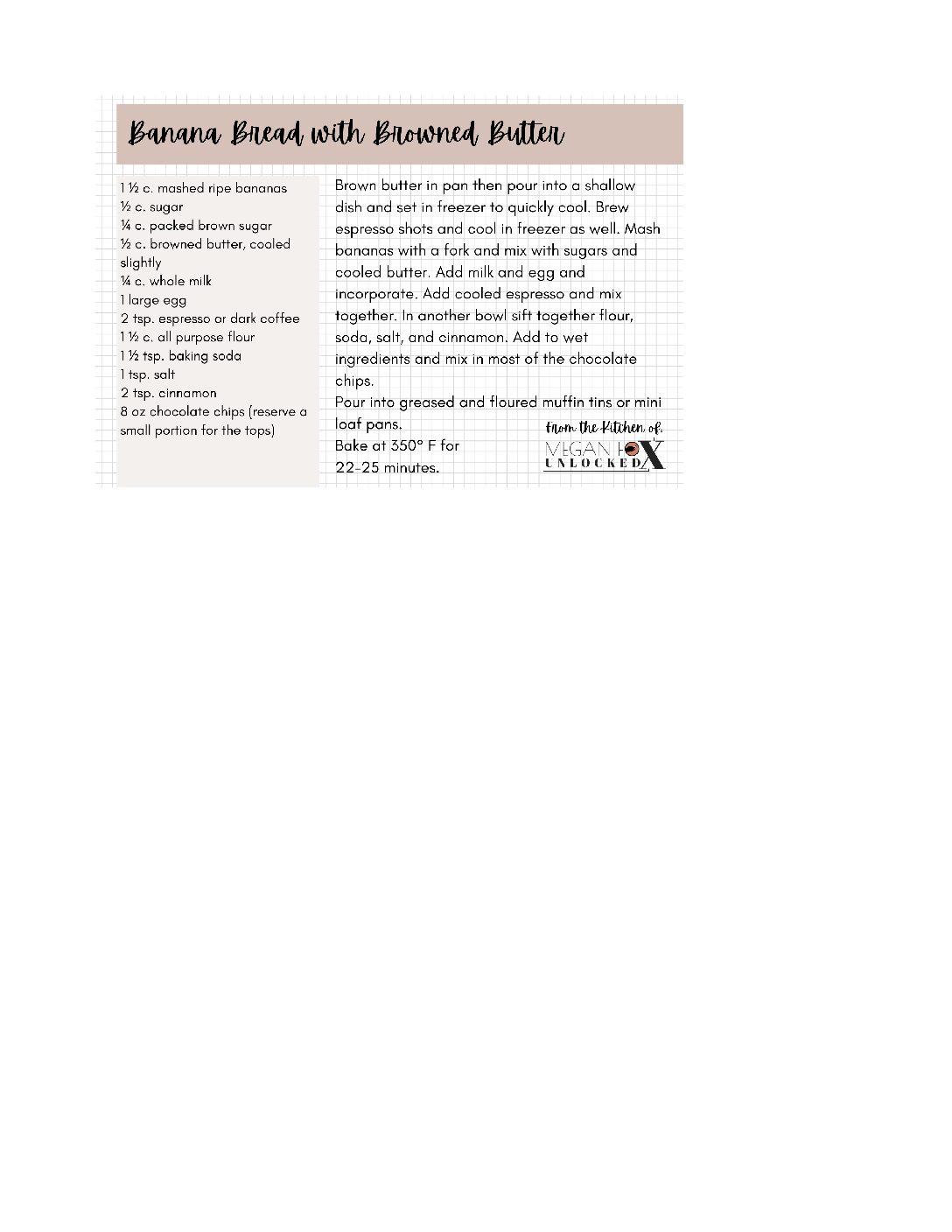 Banana Bread with Browned Butter

1 ½ c. mashed ripe bananas
½ c. sugar
¼ c. packed brown sugar
½ c. browned butter, cooled slightly
¼ c. whole milk
1 large egg
2 tsp. espresso or dark coffee
1 ½ c. all purpose flour
1 ½ tsp. baking soda
1 tsp. salt
2 tsp. cinnamon
8 oz chocolate chips (reserve a small portion for the tops)

Brown butter in pan then pour into a shallow dish and set in freezer to quickly cool. Brew espresso shots and cool in freezer as well. Mash bananas with a fork and mix with sugars and cooled butter. Add milk and egg and incorporate. Add cooled espresso and mix together. In another bowl sift together flour, soda, salt, and cinnamon. Add to wet ingredients and mix in most of the chocolate chips.
Pour into greased and floured muffin tins or mini loaf pans.
Bake at 350° F for 22-25 minutes.

from the Kitchen of:
MEGAN FOX
UNLOCKED